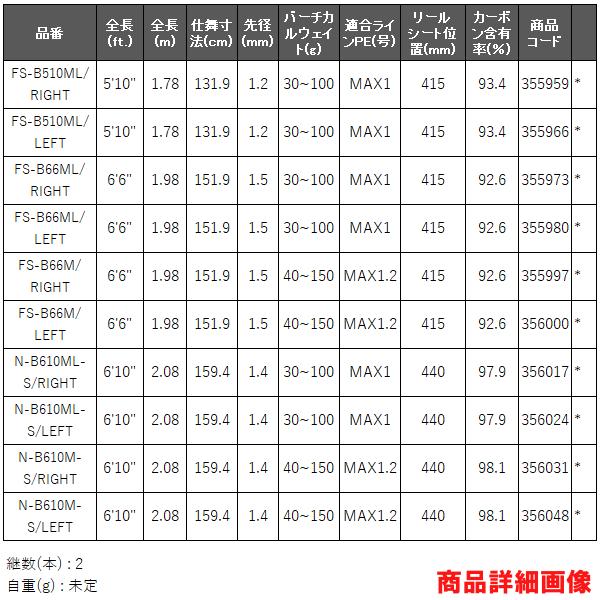 | 品番 | 全長(ft.) | 全長(m) | 仕舞寸法(cm) | 先径(mm) | バーチカルウェイト(g) | 適合ラインPE(号) | リールシート位置(mm) | カーボン含有率(%) | 商品コード | |
|---|---|---|---|---|---|---|---|---|---|---|
| FS-B510ML/RIGHT | 5'10" | 1.78 | 131.9 | 1.2 | 30~100 | MAX1 | 415 | 93.4 | 355959 | * |
| FS-B510ML/LEFT | 5'10" | 1.78 | 131.9 | 1.2 | 30~100 | MAX1 | 415 | 93.4 | 355966 | * |
| FS-B66ML/RIGHT | 6'6" | 1.98 | 151.9 | 1.5 | 30~100 | MAX1 | 415 | 92.6 | 355973 | * |
| FS-B66ML/LEFT | 6'6" | 1.98 | 151.9 | 1.5 | 30~100 | MAX1 | 415 | 92.6 | 355980 | * |
| FS-B66M/RIGHT | 6'6" | 1.98 | 151.9 | 1.5 | 40~150 | MAX1.2 | 415 | 92.6 | 355997 | * |
| FS-B66M/LEFT | 6'6" | 1.98 | 151.9 | 1.5 | 40~150 | MAX1.2 | 415 | 92.6 | 356000 | * |
| N-B610ML-S/RIGHT | 6'10" | 2.08 | 159.4 | 1.4 | 30~100 | MAX1 | 440 | 97.9 | 356017 | * |
| N-B610ML-S/LEFT | 6'10" | 2.08 | 159.4 | 1.4 | 30~100 | MAX1 | 440 | 97.9 | 356024 | * |
| N-B610M-S/RIGHT | 6'10" | 2.08 | 159.4 | 1.4 | 40~150 | MAX1.2 | 440 | 98.1 | 356031 | * |
| N-B610M-S/LEFT | 6'10" | 2.08 | 159.4 | 1.4 | 40~150 | MAX1.2 | 440 | 98.1 | 356048 | * |

継数(本)：2
自重(g)：未定

商品詳細画像